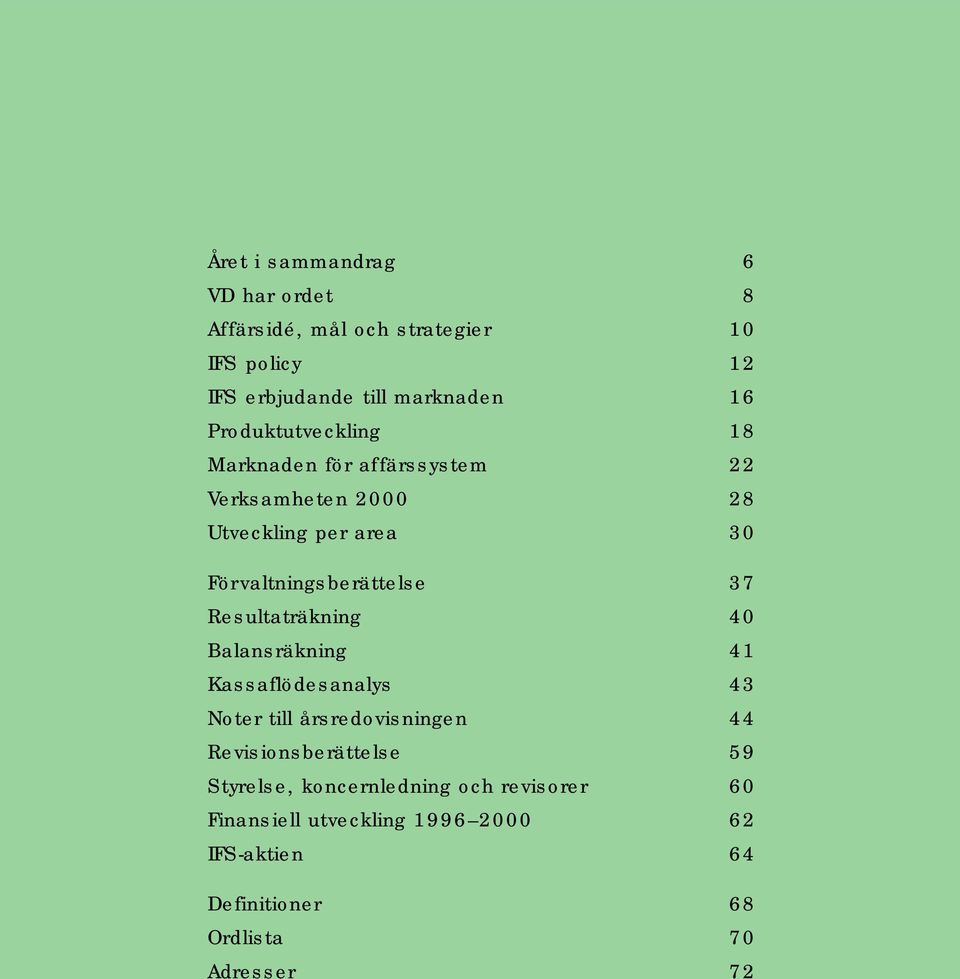 Året i sammandrag 6
VD har ordet 8
Affärsidé, mål och strategier 10
IFS policy 12
IFS erbjudande till marknaden 16
Produktutveckling 18
Marknaden för affärssystem 22
Verksamheten 2000 28
Utveckling per area 30

Förvaltningsberättelse 37
Resultaträkning 40
Balansräkning 41
Kassaflödesanalys 43
Noter till årsredovisningen 44
Revisionsberättelse 59
Styrelse, koncernledning och revisorer 60
Finansiell utveckling 1996–2000 62
IFS-aktien 64

Definitioner 68
Ordlista 70
Adresser 72